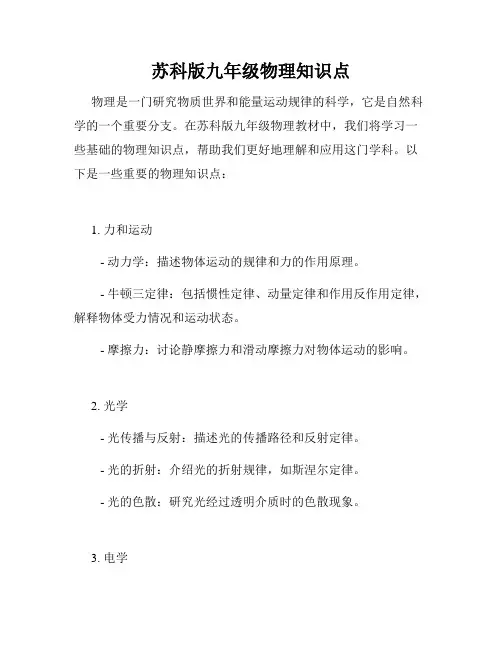 苏科版九年级物理知识点

物理是一门研究物质世界和能量运动规律的科学，它是自然科学的一个重要分支。在苏科版九年级物理教材中，我们将学习一些基础的物理知识点，帮助我们更好地理解和应用这门学科。以下是一些重要的物理知识点：

1. 力和运动

- 动力学：描述物体运动的规律和力的作用原理。

- 牛顿三定律：包括惯性定律、动量定律和作用反作用定律，解释物体受力情况和运动状态。

- 摩擦力：讨论静摩擦力和滑动摩擦力对物体运动的影响。

2. 光学

- 光传播与反射：描述光的传播路径和反射定律。

- 光的折射：介绍光的折射规律，如斯涅尔定律。

- 光的色散：研究光经过透明介质时的色散现象。

3. 电学